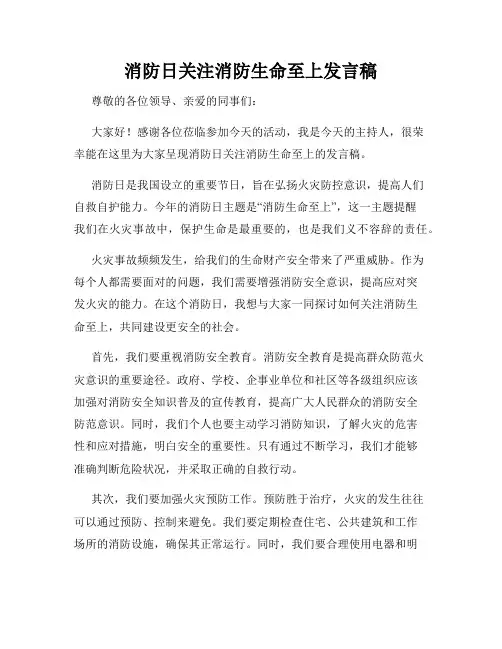 消防日关注消防生命至上发言稿

尊敬的各位领导、亲爱的同事们：

大家好！感谢各位莅临参加今天的活动，我是今天的主持人，很荣幸能在这里为大家呈现消防日关注消防生命至上的发言稿。

消防日是我国设立的重要节日，旨在弘扬火灾防控意识，提高人们自救自护能力。今年的消防日主题是“消防生命至上”，这一主题提醒我们在火灾事故中，保护生命是最重要的，也是我们义不容辞的责任。

火灾事故频频发生，给我们的生命财产安全带来了严重威胁。作为每个人都需要面对的问题，我们需要增强消防安全意识，提高应对突发火灾的能力。在这个消防日，我想与大家一同探讨如何关注消防生命至上，共同建设更安全的社会。

首先，我们要重视消防安全教育。消防安全教育是提高群众防范火灾意识的重要途径。政府、学校、企事业单位和社区等各级组织应该加强对消防安全知识普及的宣传教育，提高广大人民群众的消防安全防范意识。同时，我们个人也要主动学习消防知识，了解火灾的危害性和应对措施，明白安全的重要性。只有通过不断学习，我们才能够准确判断危险状况，并采取正确的自救行动。

其次，我们要加强火灾预防工作。预防胜于治疗，火灾的发生往往可以通过预防、控制来避免。我们要定期检查住宅、公共建筑和工作场所的消防设施，确保其正常运行。同时，我们要合理使用电器和明